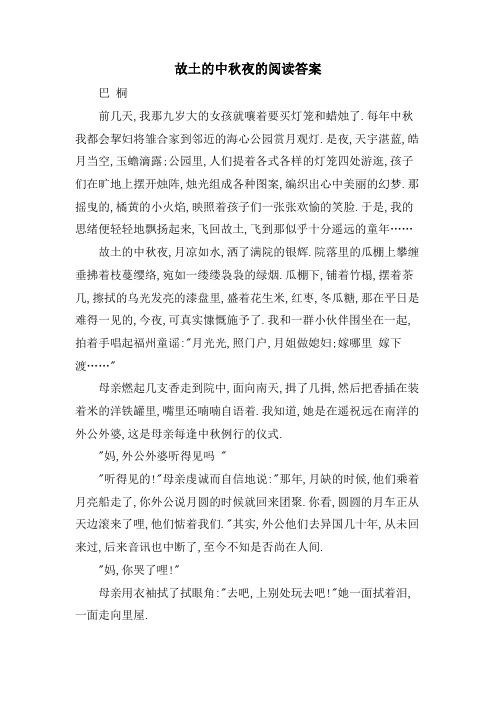 故土的中秋夜的阅读答案

巴 桐

前几天,我那九岁大的女孩就嚷着要买灯笼和蜡烛了.每年中秋我都会挈妇将雏合家到邻近的海心公园赏月观灯.是夜,天宇湛蓝,皓月当空,玉蟾滴露;公园里,人们提着各式各样的灯笼四处游逛,孩子们在旷地上摆开烛阵,烛光组成各种图案,编织出心中美丽的幻梦.那摇曳的,橘黄的小火焰,映照着孩子们一张张欢愉的笑脸.于是,我的思绪便轻轻地飘扬起来,飞回故土,飞到那似乎十分遥远的童年……

故土的中秋夜,月凉如水,洒了满院的银辉.院落里的瓜棚上攀缠垂拂着枝蔓缨络,宛如一缕缕袅袅的绿烟.瓜棚下,铺着竹榻,摆着茶几,擦拭的乌光发亮的漆盘里,盛着花生米,红枣,冬瓜糖,那在平日是难得一见的,今夜,可真实慷慨施予了.我和一群小伙伴围坐在一起,拍着手唱起福州童谣:"月光光,照门户,月姐做媳妇;嫁哪里 嫁下渡……"

母亲燃起几支香走到院中,面向南天,揖了几揖,然后把香插在装着米的洋铁罐里,嘴里还喃喃自语着.我知道,她是在遥祝远在南洋的外公外婆,这是母亲每逢中秋例行的仪式.

"妈,外公外婆听得见吗 "

"听得见的!"母亲虔诚而自信地说:"那年,月缺的时候,他们乘着月亮船走了,你外公说月圆的时候就回来团聚.你看,圆圆的月车正从天边滚来了哩,他们惦着我们."其实,外公他们去异国几十年,从未回来过,后来音讯也中断了,至今不知是否尚在人间.

"妈,你哭了哩!"

母亲用衣袖拭了拭眼角:"去吧,上别处玩去吧!"她一面拭着泪,一面走向里屋.